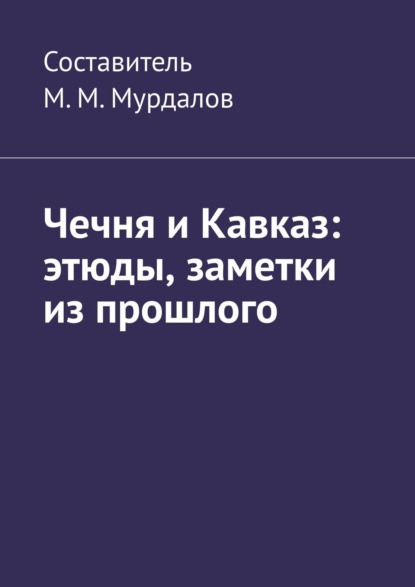 Составитель
М. М. Мурдалов

Чечня и Кавказ: этюды, заметки из прошлого